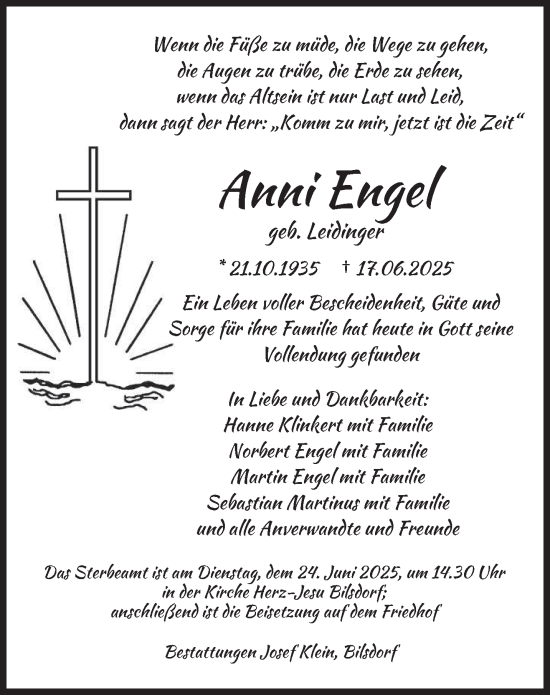 Wenn die Füße zu müde, die Wege zu gehen,
die Augen zu trübe, die Erde zu sehen,
wenn das Altsein ist nur Last und Leid,
dann sagt der Herr: „Komm zu mir, jetzt ist die Zeit“

Anni Engel

geb. Leidinger

* 21.10.1935 † 17.06.2025

Ein Leben voller Bescheidenheit, Güte und Sorge für ihre Familie hat heute in Gott seine Vollendung gefunden

In Liebe und Dankbarkeit:
Hanne Klinkert mit Familie
Norbert Engel mit Familie
Martin Engel mit Familie
Sebastian Martinus mit Familie
und alle Anverwandte und Freunde

Das Sterbeamt ist am Dienstag, dem 24. Juni 2025, um 14.30 Uhr in der Kirche Herz-Jesu Bilsdorf; anschließend ist die Beisetzung auf dem Friedhof

Bestattungen Josef Klein, Bilsdorf